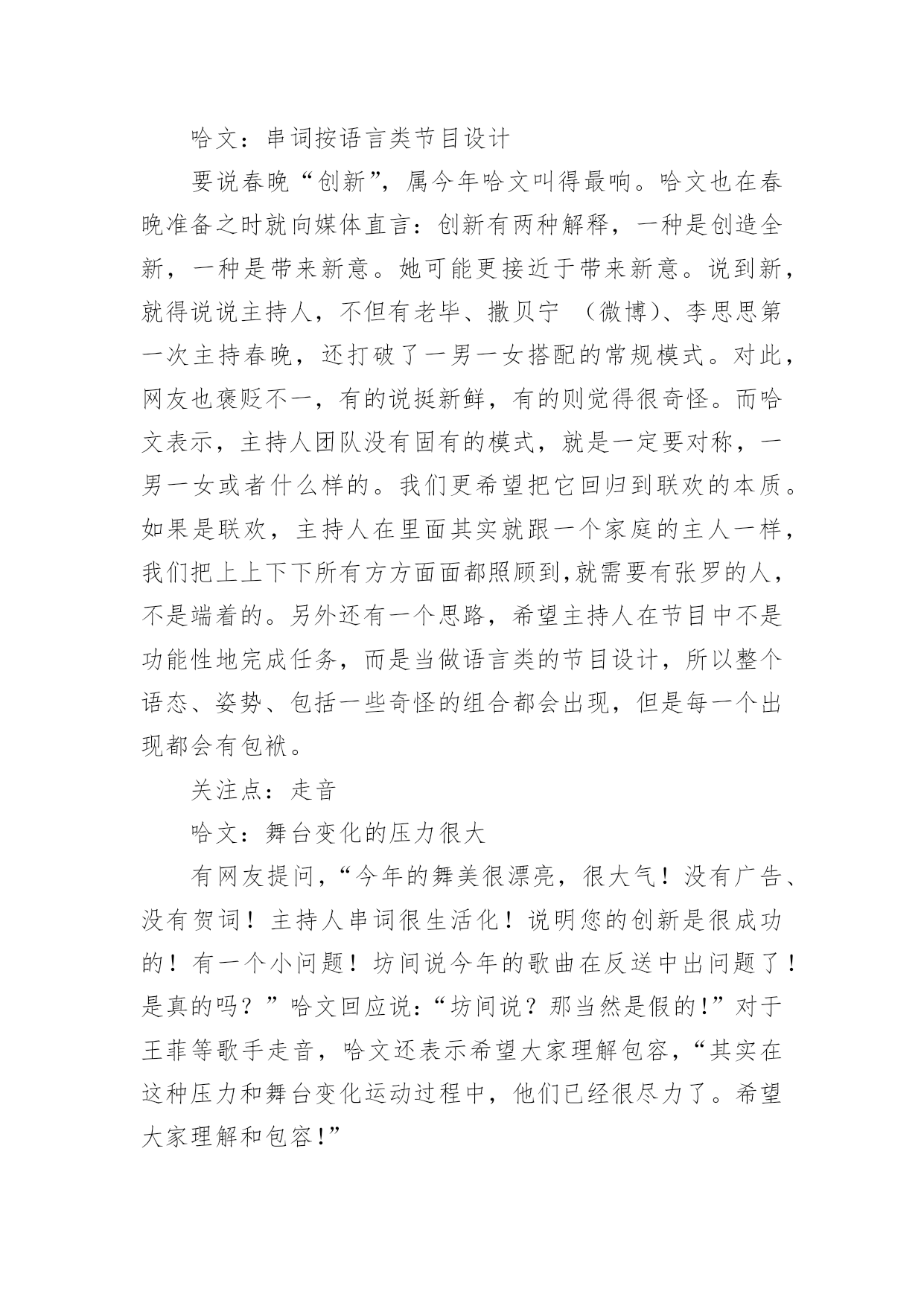 哈文：串词按语言类节目设计

要说春晚“创新”，属今年哈文叫得最响。哈文也在春晚准备之时就向媒体直言：创新有两种解释，一种是创造全新，一种是带来新意。她可能更接近于带来新意。说到新，就得说说主持人，不但有老毕、撒贝宁 （微博）、李思思第一次主持春晚，还打破了一男一女搭配的常规模式。对此，网友也褒贬不一，有的说挺新鲜，有的则觉得很奇怪。而哈文表示，主持人团队没有固有的模式，就是一定要对称，一男一女或者什么样的。我们更希望把它回归到联欢的本质。如果是联欢，主持人在里面其实就跟一个家庭的主人一样，我们把上上下下所有方方面面都照顾到,就需要有张罗的人，不是端着的。另外还有一个思路，希望主持人在节目中不是功能性地完成任务，而是当做语言类的节目设计，所以整个语态、姿势、包括一些奇怪的组合都会出现，但是每一个出现都会有包袱。

关注点：走音

哈文：舞台变化的压力很大

有网友提问，“今年的舞美很漂亮，很大气！没有广告、没有贺词！主持人串词很生活化！说明您的创新是很成功的！有一个小问题！坊间说今年的歌曲在反送中出问题了！是真的吗？”哈文回应说：“坊间说？那当然是假的!”对于王菲等歌手走音，哈文还表示希望大家理解包容，“其实在这种压力和舞台变化运动过程中，他们已经很尽力了。希望大家理解和包容!”